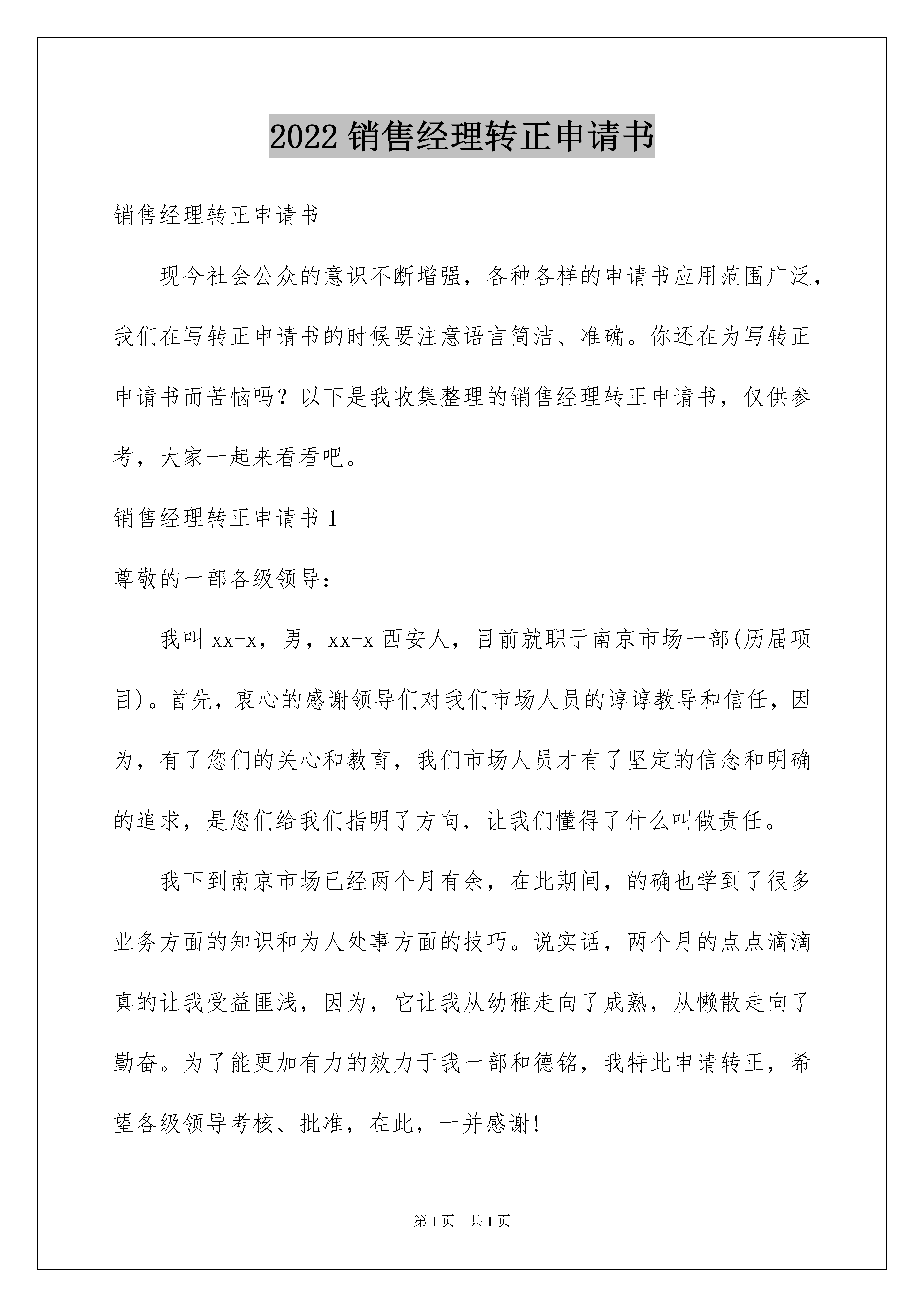 2022 销售经理转正申请书

销售经理转正申请书

现今社会公众的意识不断增强，各种各样的申请书应用范围广泛，我们在写转正申请书的时候要注意语言简洁、准确。你还在为写转正申请书而苦恼吗？以下是我收集整理的销售经理转正申请书，仅供参考，大家一起来看看吧。

销售经理转正申请书 1

尊敬的一部各级领导：

我叫 xx-x，男，xx-x 西安人，目前就职于南京市场一部(历届项目)。首先，衷心的感谢领导们对我们市场人员的谆谆教导和信任，因为，有了您们的关心和教育，我们市场人员才有了坚定的信念和明确的追求，是您们给我们指明了方向，让我们懂得了什么叫做责任。

我下到南京市场已经两个月有余，在此期间，的确也学到了很多业务方面的知识和为人处事方面的技巧。说实话，两个月的点点滴滴真的让我受益匪浅，因为，它让我从幼稚走向了成熟，从懒散走向了勤奋。为了能更加有力的效力于我一部和德铭，我特此申请转正，希望各级领导考核、批准，在此，一并感谢！

第 1 页　共 1 页